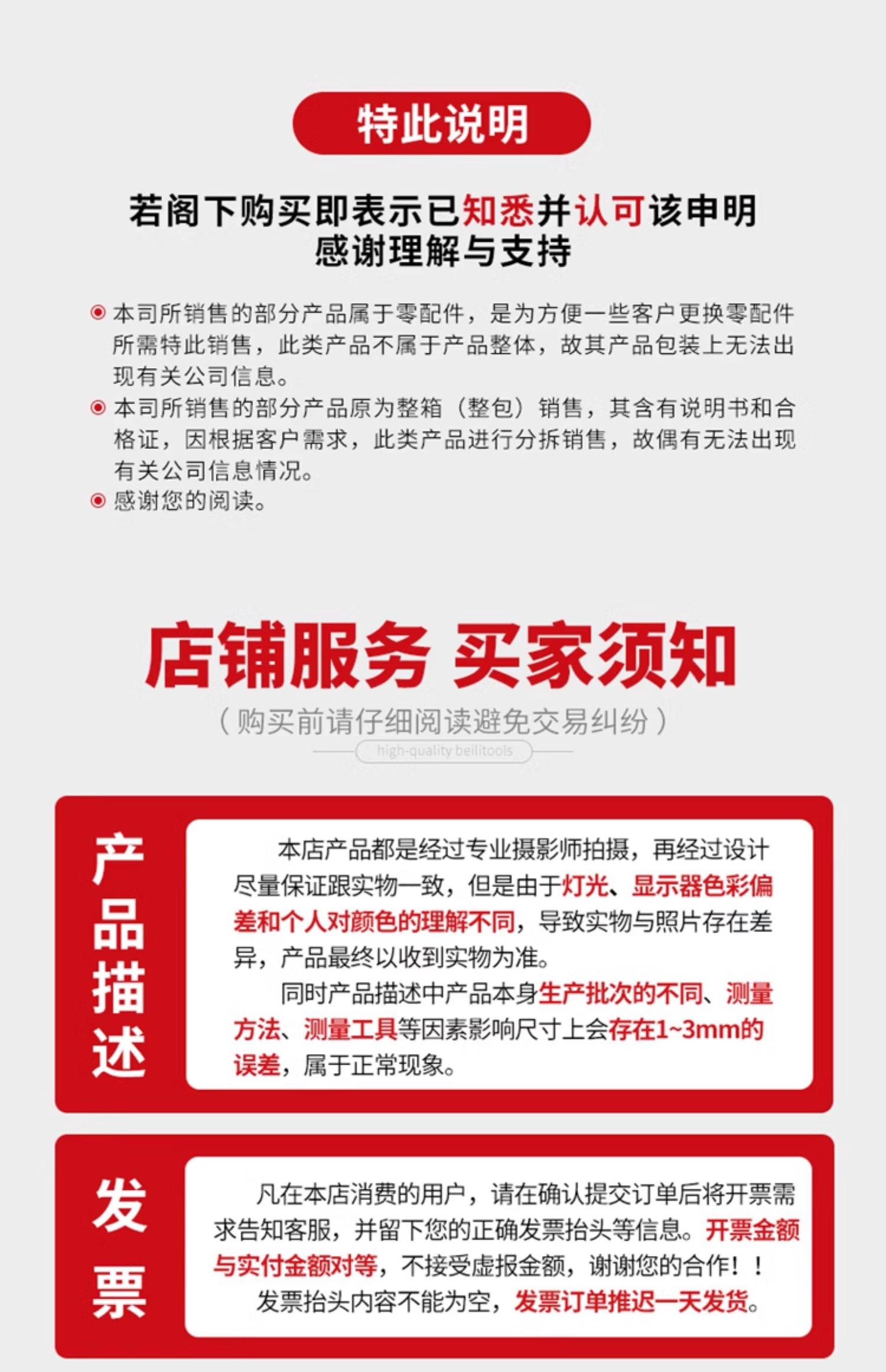 特此说明

若阁下购买即表示已知悉并认可该申明
感谢理解与支持

本司所销售的部分产品属于零配件，是为方便一些客户更换零配件所需特此销售，此类产品不属于产品整体，故其产品包装上无法出现有关公司信息。

本司所销售的部分产品原为整箱（整包）销售，其含有说明书和合格证，因根据客户需求，此类产品进行分拆销售，故偶有无法出现有关公司信息情况。

感谢您的阅读。

店铺服务 买家须知
（购买前请仔细阅读避免交易纠纷）
high-quality beilitools

产品描述

本店产品都是经过专业摄影师拍摄，再经过设计尽量保证跟实物一致，但是由于灯光、显示器色彩偏差和个人对颜色的理解不同，导致实物与照片存在差异，产品最终以收到实物为准。

同时产品描述中产品本身生产批次的不同、测量方法、测量工具等因素影响尺寸上会存在1~3mm的误差，属于正常现象。

发票

凡在本店消费的用户，请在确认提交订单后将开票需求告知客服，并留下您的正确发票抬头等信息。开票金额与实付金额对等，不接受虚报金额，谢谢您的合作！！

发票抬头内容不能为空，发票订单推迟一天发货。